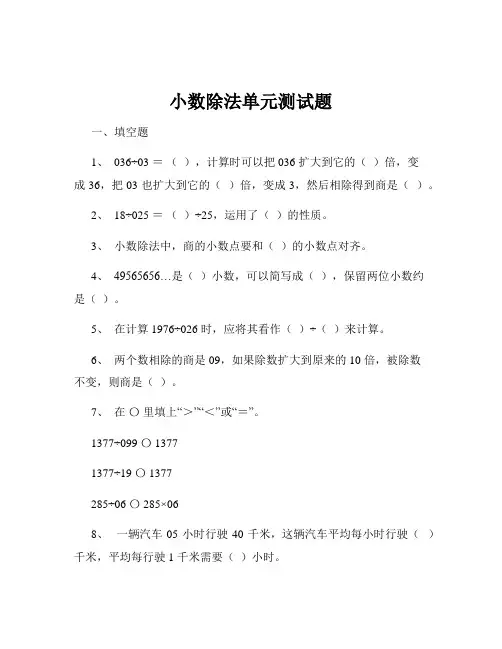 小数除法单元测试题

一、填空题

1、 036÷03 = （ ），计算时可以把 036 扩大到它的（ ）倍，变成 36，把 03 也扩大到它的（ ）倍，变成 3，然后相除得到商是（ ）。

2、 18÷025 = （ ）÷25，运用了（ ）的性质。

3、 小数除法中，商的小数点要和（ ）的小数点对齐。

4、 49565656…是（ ）小数，可以简写成（ ），保留两位小数约是（ ）。

5、 在计算 1976÷026 时，应将其看作（ ）÷（ ）来计算。

6、 两个数相除的商是 09，如果除数扩大到原来的 10 倍，被除数不变，则商是（ ）。

7、 在 ○ 里填上“>”“<”或“=”。

1377÷099 ○ 1377

1377÷19 ○ 1377

285÷06 ○ 285×06

8、 一辆汽车 05 小时行驶 40 千米，这辆汽车平均每小时行驶（ ）千米，平均每行驶 1 千米需要（ ）小时。